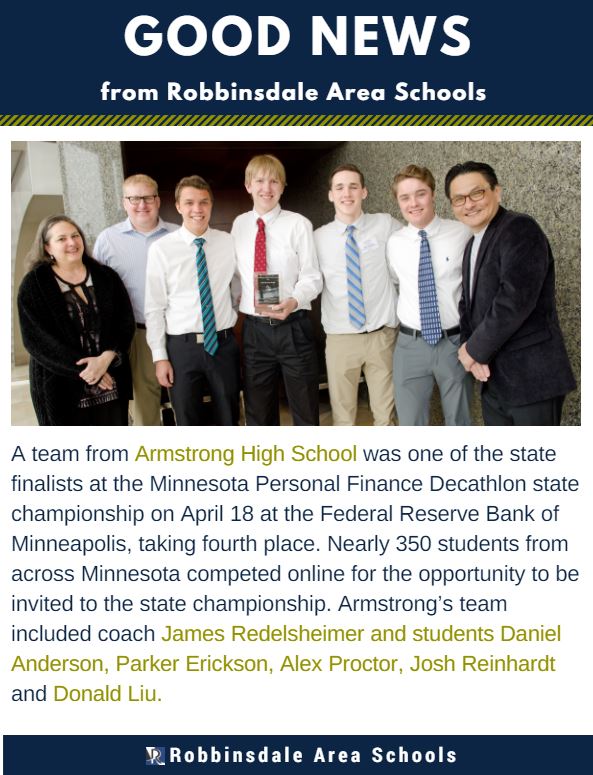 GOOD NEWS

from Robbinsdale Area Schools

A team from Armstrong High School was one of the state finalists at the Minnesota Personal Finance Decathlon state championship on April 18 at the Federal Reserve Bank of Minneapolis, taking fourth place. Nearly 350 students from across Minnesota competed online for the opportunity to be invited to the state championship. Armstrong's team included coach James Redelsheimer and students Daniel Anderson, Parker Erickson, Alex Proctor, Josh Reinhardt and Donald Liu.

Robbinsdale Area Schools